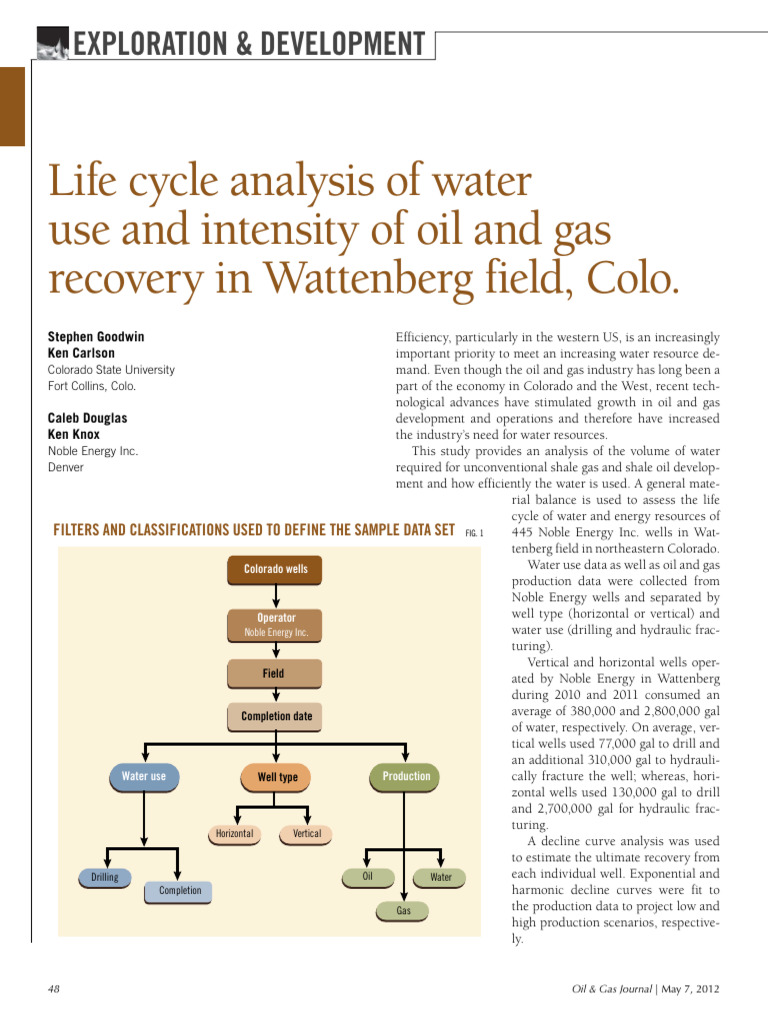 EXPLORATION & DEVELOPMENT

Life cycle analysis of water use and intensity of oil and gas recovery in Wattenberg field, Colo.

Stephen Goodwin
Ken Carlson
Colorado State University
Fort Collins, Colo.

Caleb Douglas
Ken Knox
Noble Energy Inc.
Denver

Efficiency, particularly in the western US, is an increasingly important priority to meet an increasing water resource demand. Even though the oil and gas industry has long been a part of the economy in Colorado and the West, recent technological advances have stimulated growth in oil and gas development and operations and therefore have increased the industry's need for water resources.

This study provides an analysis of the volume of water required for unconventional shale gas and shale oil development and how efficiently the water is used. A general material balance is used to assess the life cycle of water and energy resources of 445 Noble Energy Inc. wells in Wattenberg field in northeastern Colorado.

Water use data as well as oil and gas production data were collected from Noble Energy wells and separated by well type (horizontal or vertical) and water use (drilling and hydraulic fracturing).

Vertical and horizontal wells operated by Noble Energy in Wattenberg during 2010 and 2011 consumed an average of 380,000 and 2,800,000 gal of water, respectively. On average, vertical wells used 77,000 gal to drill and an additional 310,000 gal to hydraulically fracture the well; whereas, horizontal wells used 130,000 gal to drill and 2,700,000 gal for hydraulic fracturing.

A decline curve analysis was used to estimate the ultimate recovery from each individual well. Exponential and harmonic decline curves were fit to the production data to project low and high production scenarios, respectively.

FILTERS AND CLASSIFICATIONS USED TO DEFINE THE SAMPLE DATA SET FIG. 1

Colorado wells
Operator
Noble Energy Inc.
Field
Completion date
Water use
Well type
Production
Horizontal
Vertical
Drilling
Completion
Oil
Water
Gas

48 Oil & Gas Journal | May 7, 2012